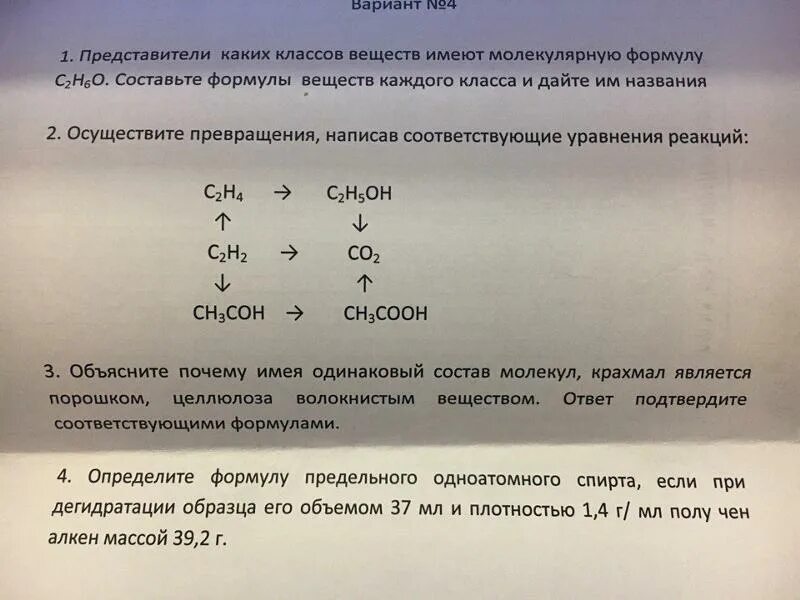 Вариант №4

1. Представители каких классов веществ имеют молекулярную формулу $C_2H_6O$. Составьте формулы веществ каждого класса и дайте им названия

2. Осуществите превращения, написав соответствующие уравнения реакций:

$C_2H_4$ → $C_2H_5OH$
↑ ↓
$C_2H_2$ → $CO_2$
↓ ↑
$CH_3COH$ → $CH_3COOH$

3. Объясните почему имея одинаковый состав молекул, крахмал является порошком, целлюлоза волокнистым веществом. Ответ подтвердите соответствующими формулами.

4. Определите формулу предельного одноатомного спирта, если при дегидратации образца его объемом 37 мл и плотностью 1,4 г/ мл полу чен алкен массой 39,2 г.